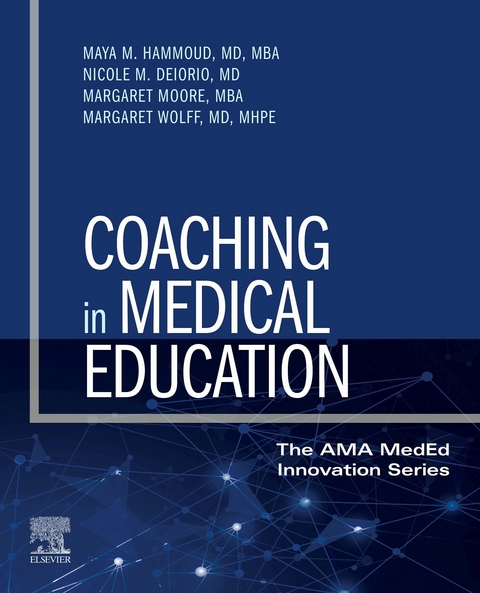 MAYA M. HAMMOUD, MD, MBA
NICOLE M. DEIORIO, MD
MARGARET MOORE, MBA
MARGARET WOLFF, MD, MHPE

COACHING in MEDICAL EDUCATION

The AMA MedEd Innovation Series

ELSEVIER